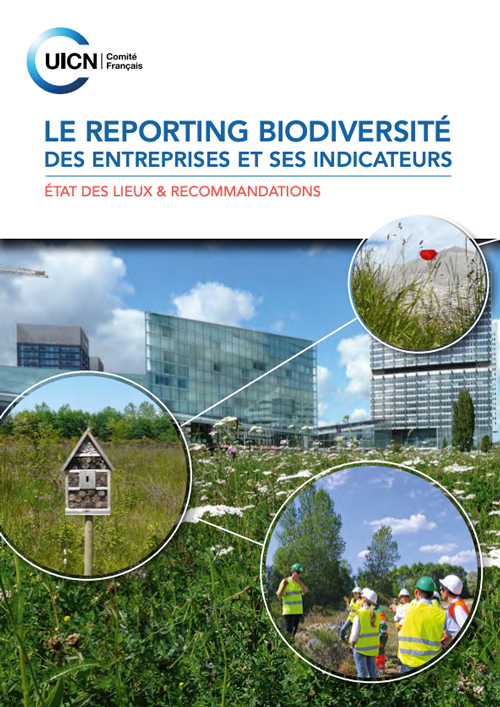 UICN Comité Français

LE REPORTING BIODIVERSITÉ DES ENTREPRISES ET SES INDICATEURS

ÉTAT DES LIEUX & RECOMMANDATIONS